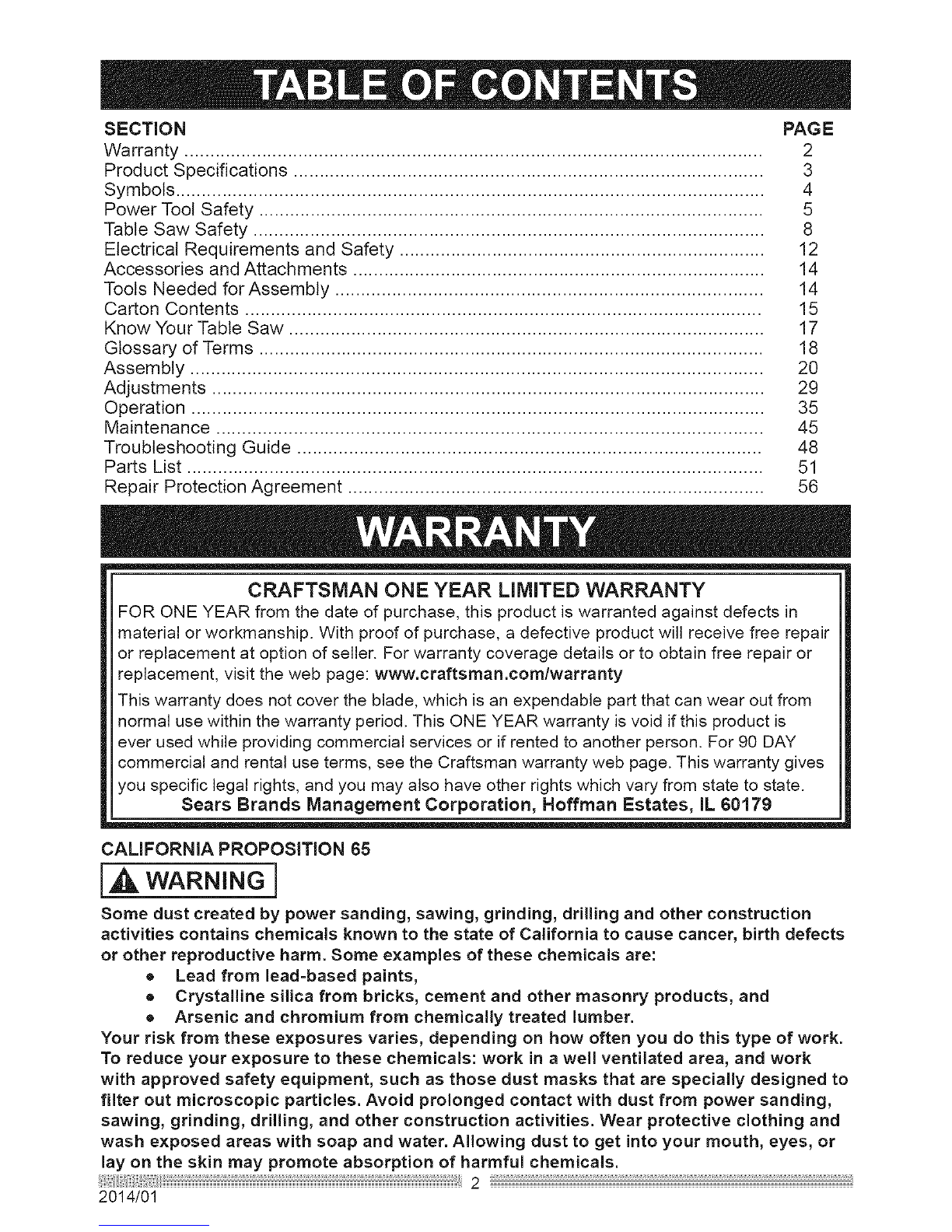 TABLE OF CONTENTS

| SECTION | PAGE |
|---|---|
| Warranty | 2 |
| Product Specifications | 3 |
| Symbols | 4 |
| Power Tool Safety | 5 |
| Table Saw Safety | 8 |
| Electrical Requirements and Safety | 12 |
| Accessories and Attachments | 14 |
| Tools Needed for Assembly | 14 |
| Carton Contents | 15 |
| Know Your Table Saw | 17 |
| Glossary of Terms | 18 |
| Assembly | 20 |
| Adjustments | 29 |
| Operation | 35 |
| Maintenance | 45 |
| Troubleshooting Guide | 48 |
| Parts List | 51 |
| Repair Protection Agreement | 56 |

WARRANTY

CRAFTSMAN ONE YEAR LIMITED WARRANTY

FOR ONE YEAR from the date of purchase, this product is warranted against defects in material or workmanship. With proof of purchase, a defective product will receive free repair or replacement at option of seller. For warranty coverage details or to obtain free repair or replacement, visit the web page: www.craftsman.com/warranty

This warranty does not cover the blade, which is an expendable part that can wear out from normal use within the warranty period. This ONE YEAR warranty is void if this product is ever used while providing commercial services or if rented to another person. For 90 DAY commercial and rental use terms, see the Craftsman warranty web page. This warranty gives you specific legal rights, and you may also have other rights which vary from state to state.

Sears Brands Management Corporation, Hoffman Estates, IL 60179

CALIFORNIA PROPOSITION 65

WARNING

Some dust created by power sanding, sawing, grinding, drilling and other construction activities contains chemicals known to the state of California to cause cancer, birth defects or other reproductive harm. Some examples of these chemicals are:
• Lead from lead-based paints,
• Crystalline silica from bricks, cement and other masonry products, and
• Arsenic and chromium from chemically treated lumber.
Your risk from these exposures varies, depending on how often you do this type of work. To reduce your exposure to these chemicals: work in a well ventilated area, and work with approved safety equipment, such as those dust masks that are specially designed to filter out microscopic particles. Avoid prolonged contact with dust from power sanding, sawing, grinding, drilling, and other construction activities. Wear protective clothing and wash exposed areas with soap and water. Allowing dust to get into your mouth, eyes, or lay on the skin may promote absorption of harmful chemicals.

2

2014/01